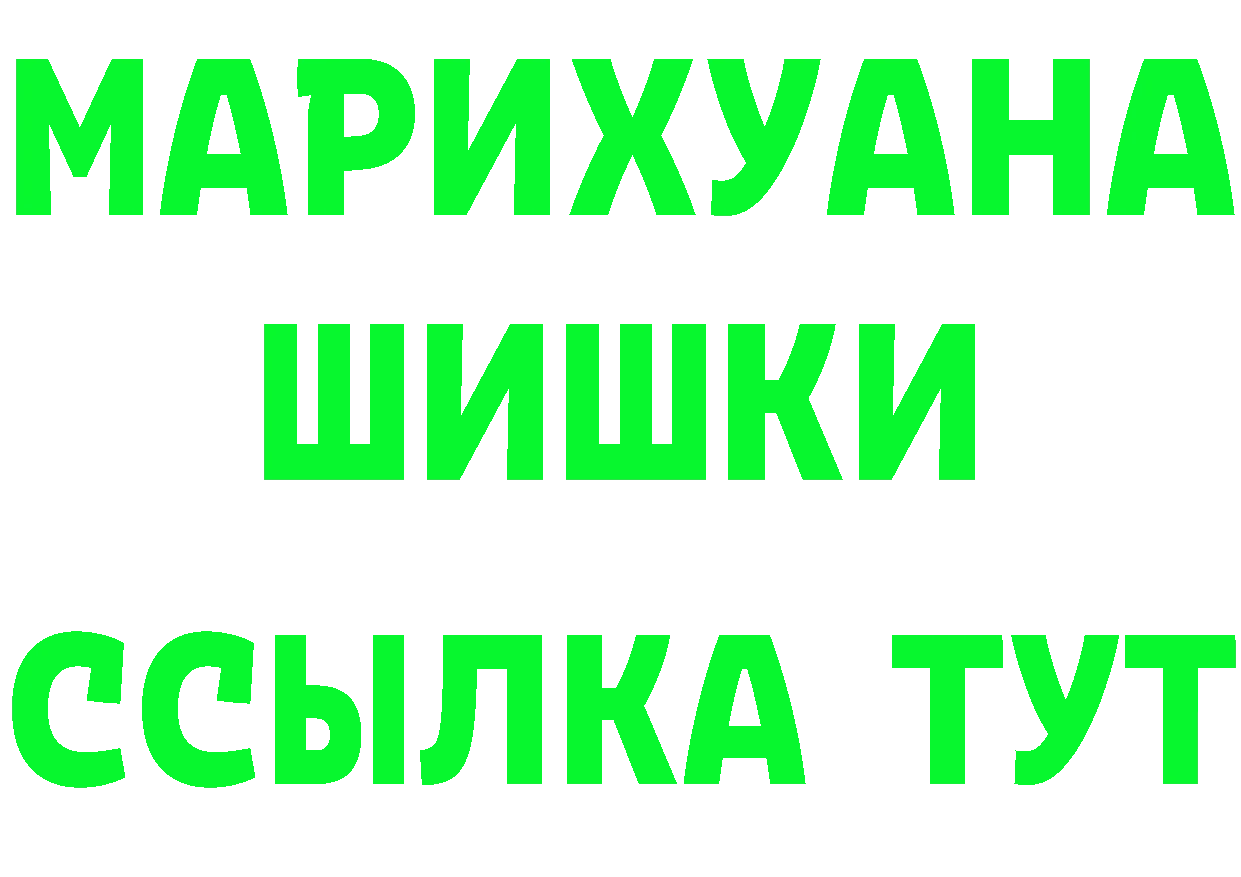 МАРИХУАНА
ШИШКИ
ССЫЛКА ТУТ